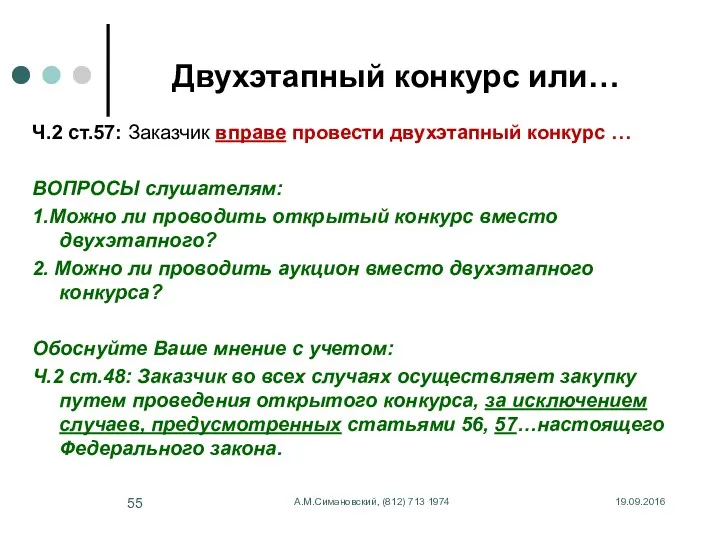 Двухэтапный конкурс или…

Ч.2 ст.57: Заказчик вправе провести двухэтапный конкурс …

ВОПРОСЫ слушателям:

1.Можно ли проводить открытый конкурс вместо двухэтапного?

2. Можно ли проводить аукцион вместо двухэтапного конкурса?

Обоснуйте Ваше мнение с учетом:

Ч.2 ст.48: Заказчик во всех случаях осуществляет закупку путем проведения открытого конкурса, за исключением случаев, предусмотренных статьями 56, 57…настоящего Федерального закона.

55

А.М.Симановский, (812) 713 1974

19.09.2016